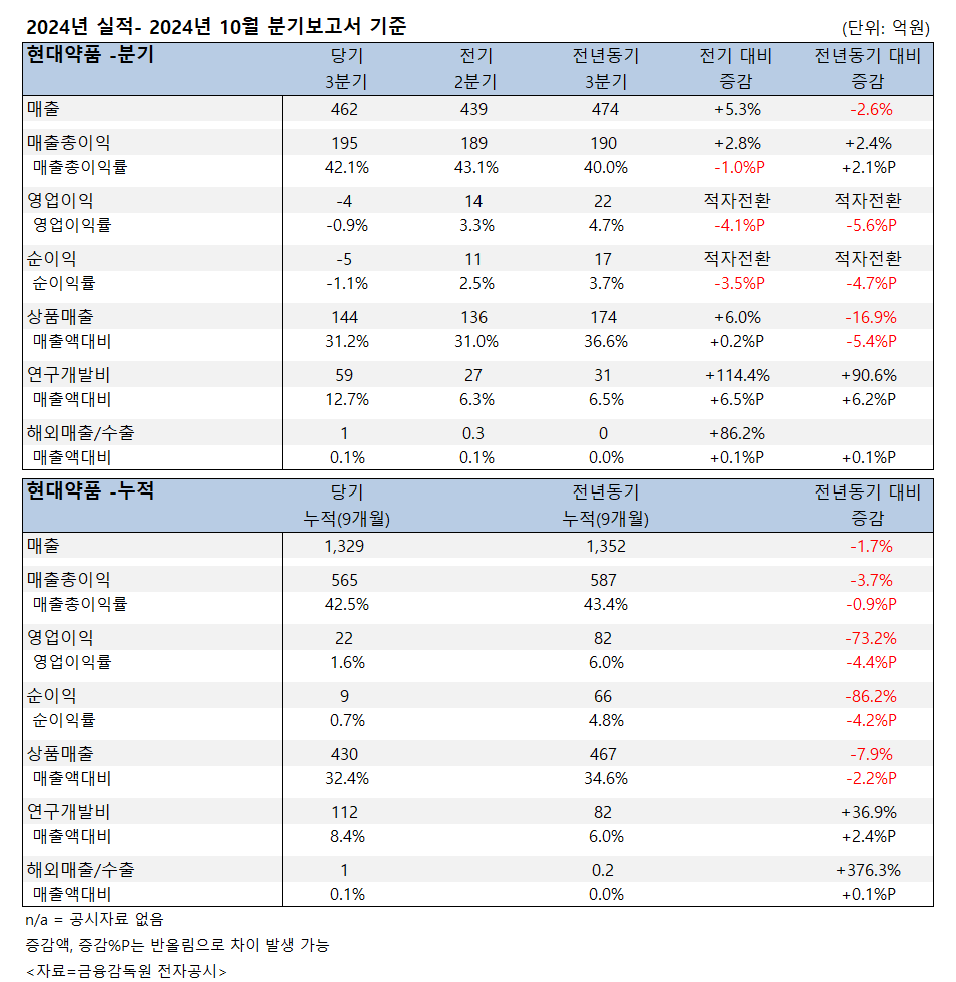 2024년 실적- 2024년 10월 분기보고서 기준

(단위: 억원)

| 현대약품 -분기 | 당기 3분기 | 전기 2분기 | 전년동기 3분기 | 전기 대비 증감 | 전년동기 대비 증감 |
|---|---|---|---|---|---|
| 매출 | 462 | 439 | 474 | +5.3% | -2.6% |
| 매출총이익 | 195 | 189 | 190 | +2.8% | +2.4% |
| 매출총이익률 | 42.1% | 43.1% | 40.0% | -1.0%P | +2.1%P |
| 영업이익 | -4 | 14 | 22 | 적자전환 | 적자전환 |
| 영업이익률 | -0.9% | 3.3% | 4.7% | -4.1%P | -5.6%P |
| 순이익 | -5 | 11 | 17 | 적자전환 | 적자전환 |
| 순이익률 | -1.1% | 2.5% | 3.7% | -3.5%P | -4.7%P |
| 상품매출 | 144 | 136 | 174 | +6.0% | -16.9% |
| 매출액대비 | 31.2% | 31.0% | 36.6% | +0.2%P | -5.4%P |
| 연구개발비 | 59 | 27 | 31 | +114.4% | +90.6% |
| 매출액대비 | 12.7% | 6.3% | 6.5% | +6.5%P | +6.2%P |
| 해외매출/수출 | 1 | 0.3 | 0 | +86.2% | |
| 매출액대비 | 0.1% | 0.1% | 0.0% | +0.1%P | +0.1%P |

| 현대약품 -누적 | 당기 누적(9개월) | 전년동기 누적(9개월) | 전년동기 대비 증감 |
|---|---|---|---|
| 매출 | 1,329 | 1,352 | -1.7% |
| 매출총이익 | 565 | 587 | -3.7% |
| 매출총이익률 | 42.5% | 43.4% | -0.9%P |
| 영업이익 | 22 | 82 | -73.2% |
| 영업이익률 | 1.6% | 6.0% | -4.4%P |
| 순이익 | 9 | 66 | -86.2% |
| 순이익률 | 0.7% | 4.8% | -4.2%P |
| 상품매출 | 430 | 467 | -7.9% |
| 매출액대비 | 32.4% | 34.6% | -2.2%P |
| 연구개발비 | 112 | 82 | +36.9% |
| 매출액대비 | 8.4% | 6.0% | +2.4%P |
| 해외매출/수출 | 1 | 0.2 | +376.3% |
| 매출액대비 | 0.1% | 0.0% | +0.1%P |

n/a = 공시자료 없음

증감액, 증감%P는 반올림으로 차이 발생 가능

<자료=금융감독원 전자공시>